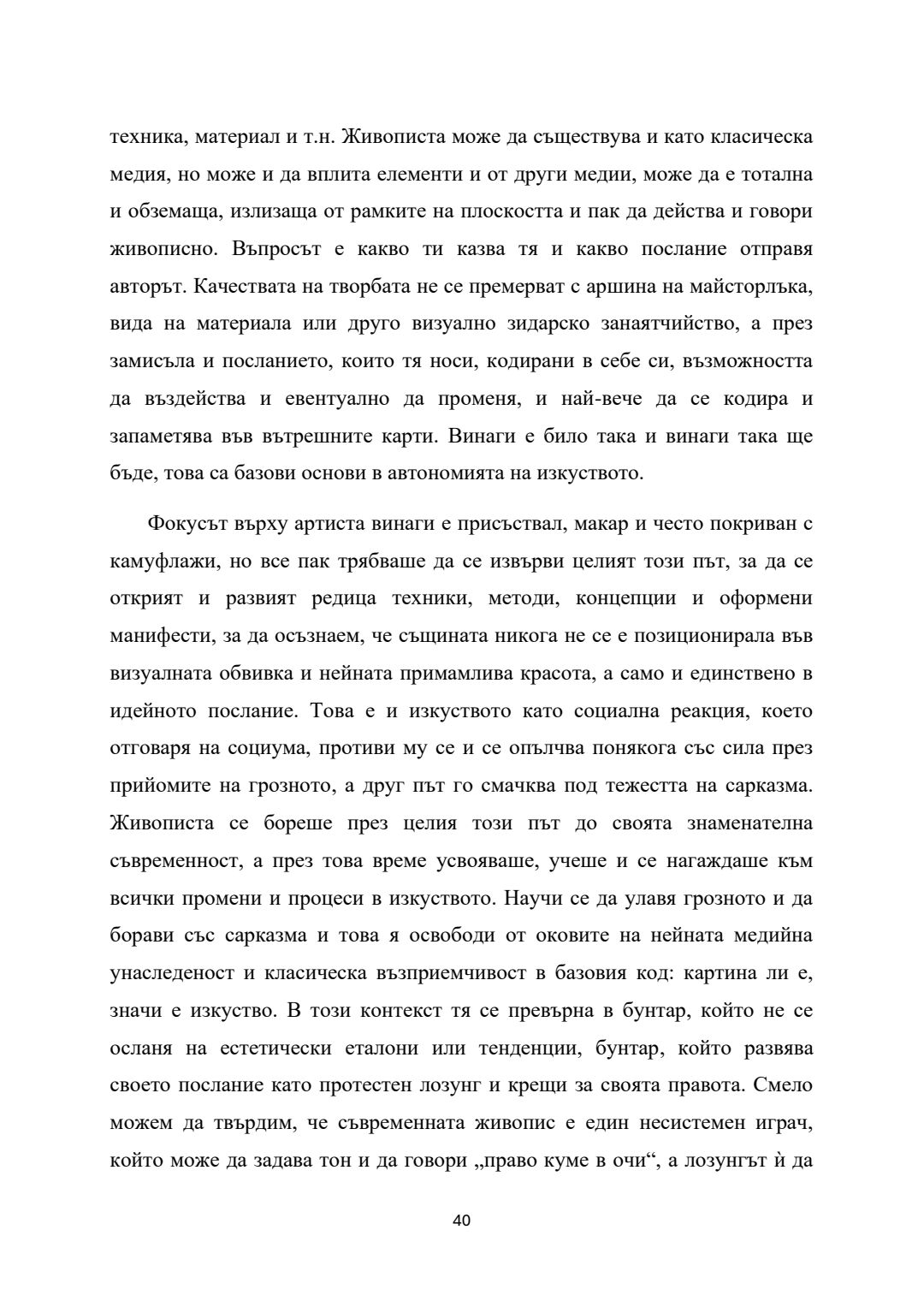 техника, материал и т.н. Живописта може да съществува и като класическа медия, но може и да вплита елементи и от други медии, може да е тотална и обземаща, излизаща от рамките на плоскостта и пак да действа и говори живописно. Въпросът е какво ти казва тя и какво послание отправя авторът. Качествата на творбата не се премерват с аршина на майсторлъка, вида на материала или друго визуално зидарско занаятчийство, а през замисъла и посланието, които тя носи, кодирани в себе си, възможността да въздейства и евентуално да променя, и най-вече да се кодира и запаметява във вътрешните карти. Винаги е било така и винаги така ще бъде, това са базови основи в автономията на изкуството.

Фокусът върху артиста винаги е присъствал, макар и често покриван с камуфлажи, но все пак трябваше да се извърви целият този път, за да се открият и развият редица техники, методи, концепции и оформени манифести, за да осъзнаем, че същината никога не се е позиционирала във визуалната обвивка и нейната примамлива красота, а само и единствено в идейното послание. Това е и изкуството като социална реакция, което отговаря на социума, противи му се и се опълчва понякога със сила през прийомите на грозното, а друг път го смачква под тежестта на сарказма. Живописта се бореше през целия този път до своята знаменателна съвременност, а през това време усвояваше, учеше и се нагаждаше към всички промени и процеси в изкуството. Научи се да улавя грозното и да борави със сарказма и това я освободи от оковите на нейната медийна унаследеност и класическа възприемчивост в базовия код: картина ли е, значи е изкуство. В този контекст тя се превърна в бунтар, който не се осланя на естетически еталони или тенденции, бунтар, който развява своето послание като протестен лозунг и крещи за своята правота. Смело можем да твърдим, че съвременната живопис е един несистемен играч, който може да задава тон и да говори „право куме в очи“, а лозунгът ѝ да

40